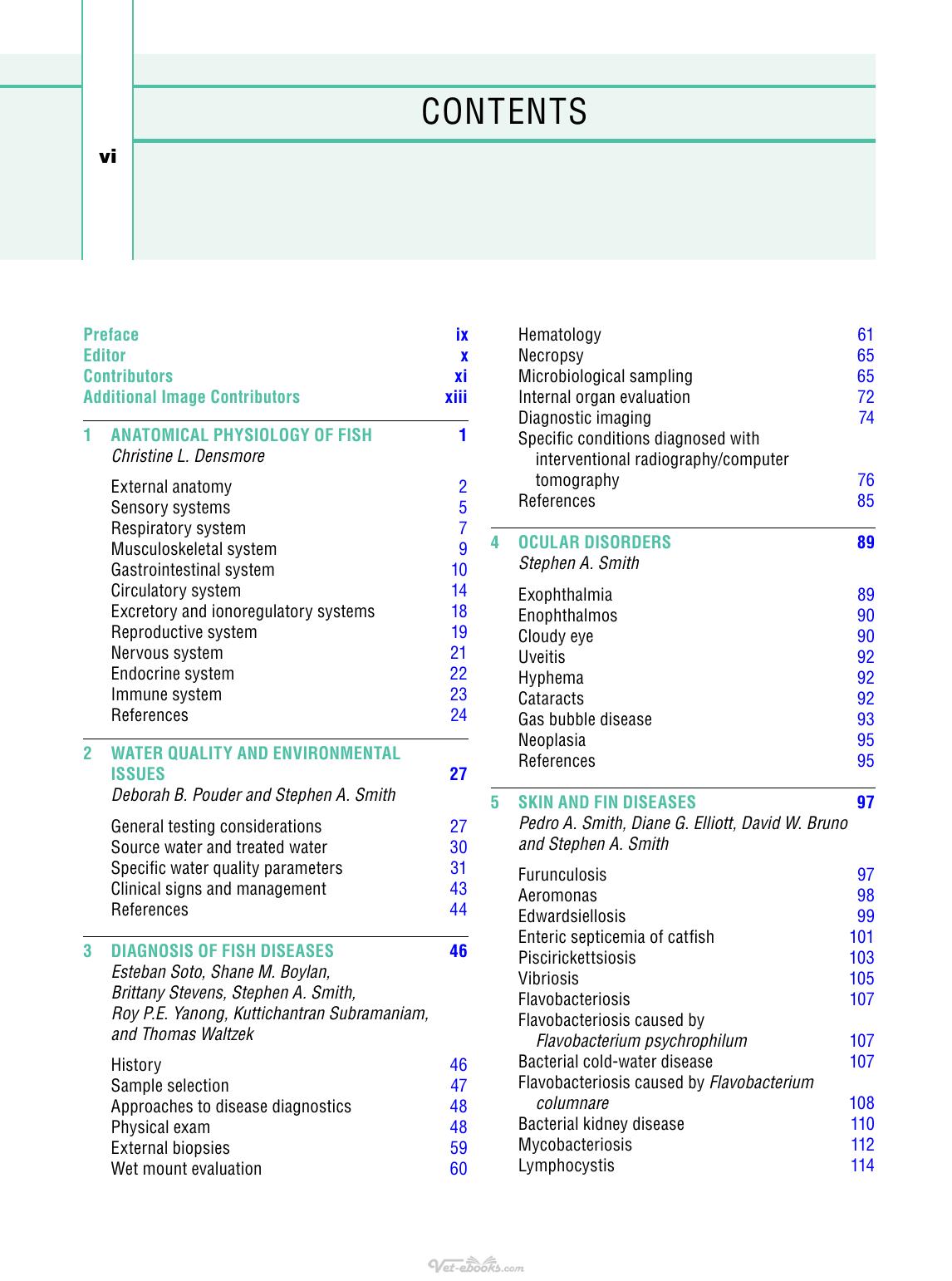 CONTENTS

vi

Preface ix
Editor x
Contributors xi
Additional Image Contributors xiii

1 ANATOMICAL PHYSIOLOGY OF FISH 1
Christine L. Densmore

External anatomy 2
Sensory systems 5
Respiratory system 7
Musculoskeletal system 9
Gastrointestinal system 10
Circulatory system 14
Excretory and ionoregulatory systems 18
Reproductive system 19
Nervous system 21
Endocrine system 22
Immune system 23
References 24

2 WATER QUALITY AND ENVIRONMENTAL ISSUES 27
Deborah B. Pouder and Stephen A. Smith

General testing considerations 27
Source water and treated water 30
Specific water quality parameters 31
Clinical signs and management 43
References 44

3 DIAGNOSIS OF FISH DISEASES 46
Esteban Soto, Shane M. Boylan, Brittany Stevens, Stephen A. Smith, Roy P.E. Yanong, Kuttichantran Subramaniam, and Thomas Waltzek

History 46
Sample selection 47
Approaches to disease diagnostics 48
Physical exam 48
External biopsies 59
Wet mount evaluation 60

Hematology 61
Necropsy 65
Microbiological sampling 65
Internal organ evaluation 72
Diagnostic imaging 74
Specific conditions diagnosed with interventional radiography/computer tomography 76
References 85

4 OCULAR DISORDERS 89
Stephen A. Smith

Exophthalmia 89
Enophthalmos 90
Cloudy eye 90
Uveitis 92
Hyphema 92
Cataracts 92
Gas bubble disease 93
Neoplasia 95
References 95

5 SKIN AND FIN DISEASES 97
Pedro A. Smith, Diane G. Elliott, David W. Bruno and Stephen A. Smith

Furunculosis 97
Aeromonas 98
Edwardsiellosis 99
Enteric septicemia of catfish 101
Piscirickettsiosis 103
Vibriosis 105
Flavobacteriosis 107
Flavobacteriosis caused by Flavobacterium psychrophilum 107
Bacterial cold-water disease 107
Flavobacteriosis caused by Flavobacterium columnare 108
Bacterial kidney disease 110
Mycobacteriosis 112
Lymphocystis 114

Vet-ebooks.com